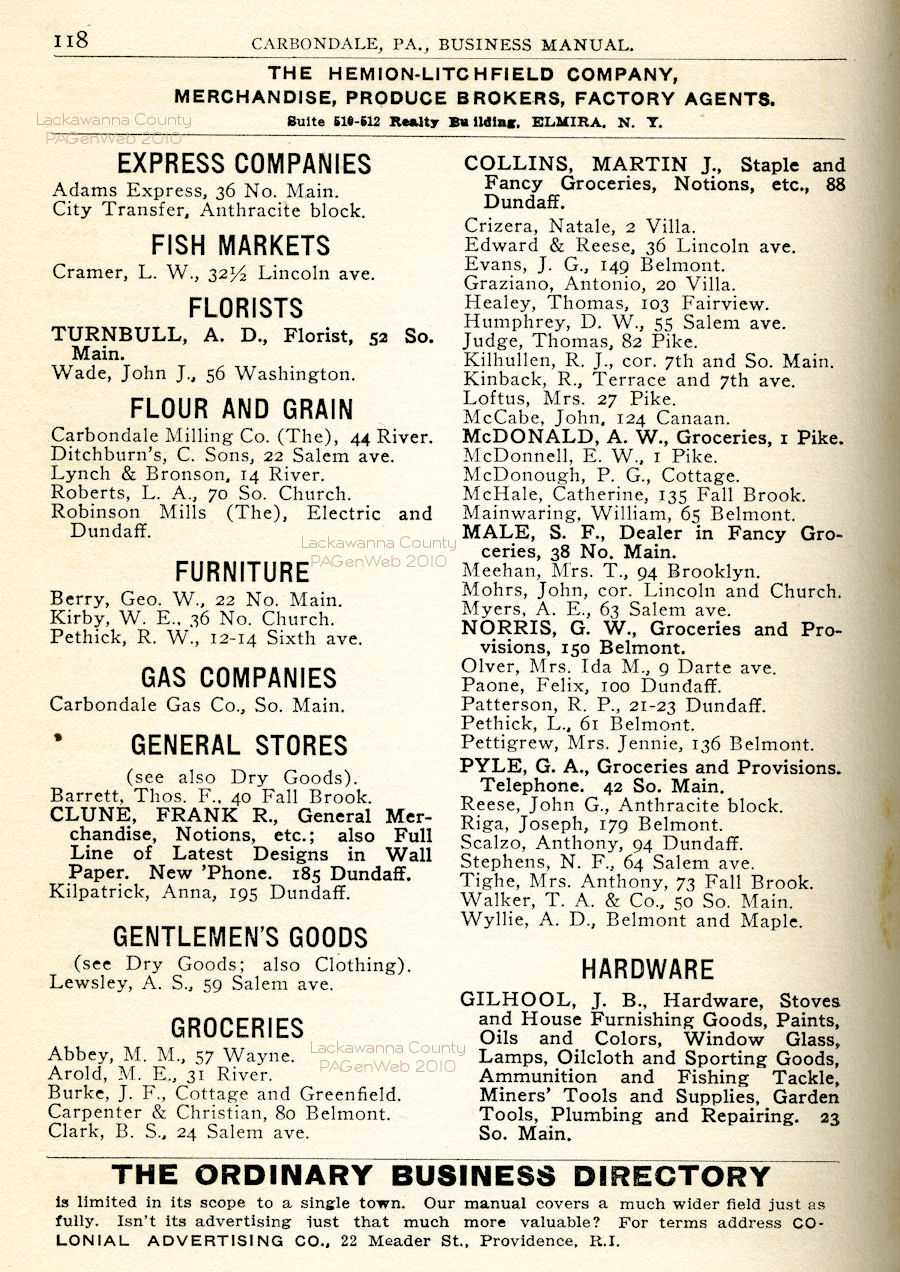 118 CARBONDALE, PA., BUSINESS MANUAL.

THE HEMION-LITCHFIELD COMPANY, MERCHANDISE, PRODUCE BROKERS, FACTORY AGENTS.
Suite 510-512 Realty Building, ELMIRA, N. Y.

Lackawanna County PAGenWeb 2010

EXPRESS COMPANIES
Adams Express, 36 No. Main.
City Transfer, Anthracite block.

FISH MARKETS
Cramer, L. W., 32½ Lincoln ave.

FLORISTS
TURNBULL, A. D., Florist, 52 So. Main.
Wade, John J., 56 Washington.

FLOUR AND GRAIN
Carbondale Milling Co. (The), 44 River.
Ditchburn's, C. Sons, 22 Salem ave.
Lynch & Bronson, 14 River.
Roberts, L. A., 70 So. Church.
Robinson Mills (The), Electric and Dundaff.

Lackawanna County PAGenWeb 2010

FURNITURE
Berry, Geo. W., 22 No. Main.
Kirby, W. E., 36 No. Church.
Pethick, R. W., 12-14 Sixth ave.

GAS COMPANIES
Carbondale Gas Co., So. Main.

GENERAL STORES
(see also Dry Goods).
Barrett, Thos. F., 40 Fall Brook.
CLUNE, FRANK R., General Merchandise, Notions, etc.; also Full Line of Latest Designs in Wall Paper. New 'Phone. 185 Dundaff.
Kilpatrick, Anna, 195 Dundaff.

GENTLEMEN'S GOODS
(see Dry Goods; also Clothing).
Lewsley, A. S., 59 Salem ave.

GROCERIES
Abbey, M. M., 57 Wayne.
Arold, M. E., 31 River.
Burke, J. F., Cottage and Greenfield.
Carpenter & Christian, 80 Belmont.
Clark, B. S., 24 Salem ave.

Lackawanna County PAGenWeb 2010

COLLINS, MARTIN J., Staple and Fancy Groceries, Notions, etc., 88 Dundaff.
Crizera, Natale, 2 Villa.
Edward & Reese, 36 Lincoln ave.
Evans, J. G., 149 Belmont.
Graziano, Antonio, 20 Villa.
Healey, Thomas, 103 Fairview.
Humphrey, D. W., 55 Salem ave.
Judge, Thomas, 82 Pike.
Kilhullen, R. J., cor. 7th and So. Main.
Kinback, R., Terrace and 7th ave.
Loftus, Mrs. 27 Pike.
McCabe, John, 124 Canaan.
McDONALD, A. W., Groceries, 1 Pike.
McDonnell, E. W., 1 Pike.
McDonough, P. G., Cottage.
McHale, Catherine, 135 Fall Brook.
Mainwaring, William, 65 Belmont.
MALE, S. F., Dealer in Fancy Groceries, 38 No. Main.
Meehan, Mrs. T., 94 Brooklyn.
Mohrs, John, cor. Lincoln and Church.
Myers, A. E., 63 Salem ave.
NORRIS, G. W., Groceries and Provisions, 150 Belmont.
Olver, Mrs. Ida M., 9 Darte ave.
Paone, Felix, 100 Dundaff.
Patterson, R. P., 21-23 Dundaff.
Pethick, L., 61 Belmont.
Pettigrew, Mrs. Jennie, 136 Belmont.
PYLE, G. A., Groceries and Provisions. Telephone. 42 So. Main.
Reese, John G., Anthracite block.
Riga, Joseph, 179 Belmont.
Scalzo, Anthony, 94 Dundaff.
Stephens, N. F., 64 Salem ave.
Tighe, Mrs. Anthony, 73 Fall Brook.
Walker, T. A. & Co., 50 So. Main.
Wyllie, A. D., Belmont and Maple.

HARDWARE
GILHOOL, J. B., Hardware, Stoves and House Furnishing Goods, Paints, Oils and Colors, Window Glass, Lamps, Oilcloth and Sporting Goods, Ammunition and Fishing Tackle, Miners' Tools and Supplies, Garden Tools, Plumbing and Repairing. 23 So. Main.

THE ORDINARY BUSINESS DIRECTORY
is limited in its scope to a single town. Our manual covers a much wider field just as fully. Isn't its advertising just that much more valuable? For terms address COLONIAL ADVERTISING CO., 22 Meader St., Providence, R.I.